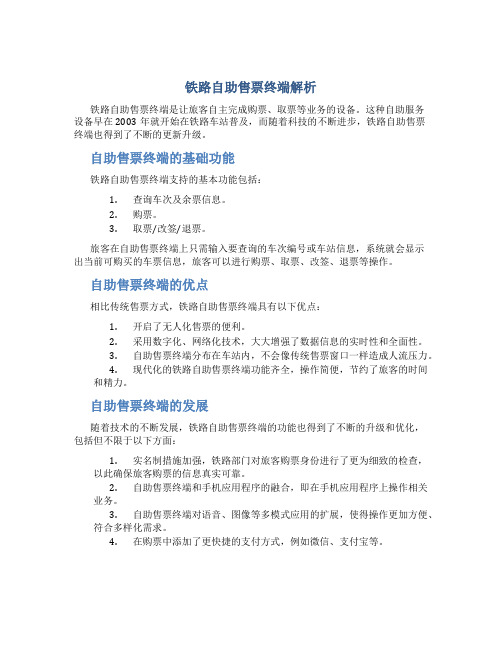 铁路自助售票终端解析

铁路自助售票终端是让旅客自主完成购票、取票等业务的设备。这种自助服务设备早在 2003 年就开始在铁路车站普及，而随着科技的不断进步，铁路自助售票终端也得到了不断的更新升级。

自助售票终端的基础功能

铁路自助售票终端支持的基本功能包括：

1. 查询车次及余票信息。
2. 购票。
3. 取票/改签/退票。

旅客在自助售票终端上只需输入要查询的车次编号或车站信息，系统就会显示出当前可购买的车票信息，旅客可以进行购票、取票、改签、退票等操作。

自助售票终端的优点

相比传统售票方式，铁路自助售票终端具有以下优点：

1. 开启了无人化售票的便利。
2. 采用数字化、网络化技术，大大增强了数据信息的实时性和全面性。
3. 自助售票终端分布在车站内，不会像传统售票窗口一样造成人流压力。
4. 现代化的铁路自助售票终端功能齐全，操作简便，节约了旅客的时间和精力。

自助售票终端的发展

随着技术的不断发展，铁路自助售票终端的功能也得到了不断的升级和优化，包括但不限于以下方面：

1. 实名制措施加强，铁路部门对旅客购票身份进行了更为细致的检查，以此确保旅客购票的信息真实可靠。
2. 自助售票终端和手机应用程序的融合，即在手机应用程序上操作相关业务。
3. 自助售票终端对语音、图像等多模式应用的扩展，使得操作更加方便、符合多样化需求。
4. 在购票中添加了更快捷的支付方式，例如微信、支付宝等。